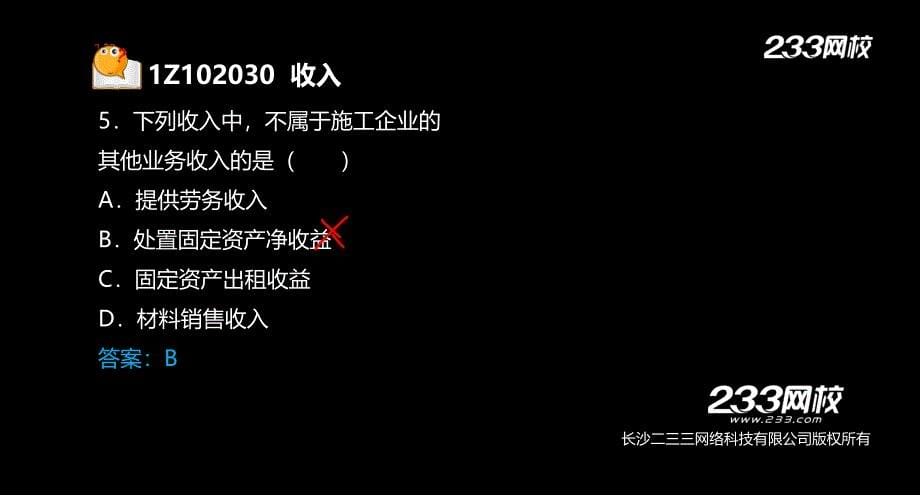 233网校

1Z102030 收入

5．下列收入中，不属于施工企业的其他业务收入的是（　　）

A．提供劳务收入

B．处置固定资产净收益

C．固定资产出租收益

D．材料销售收入

答案：B

233网校
www.233.com
长沙二三三网络科技有限公司版权所有